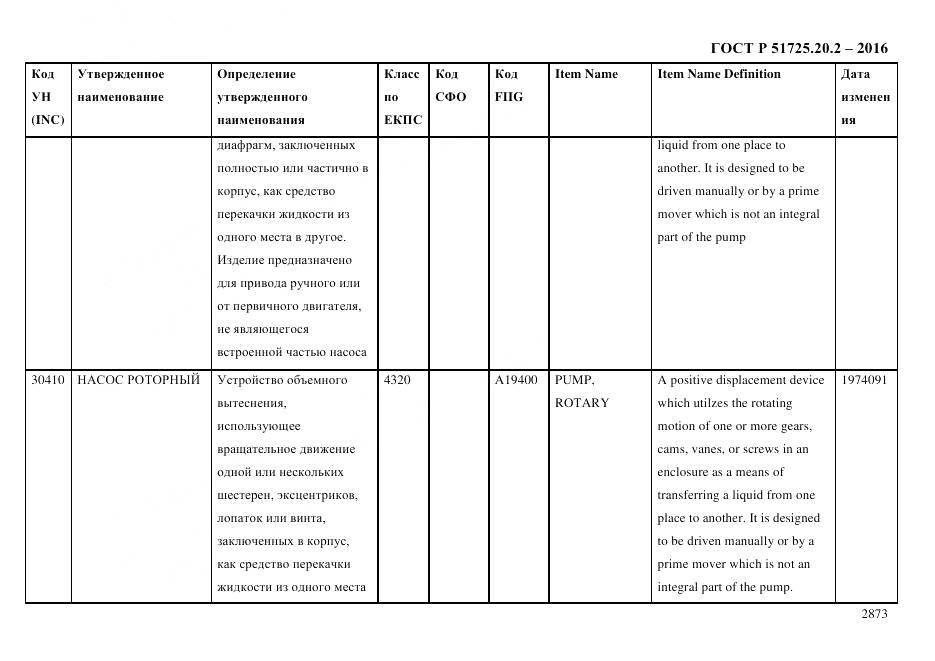 ГОСТ Р 51725.20.2 – 2016

| Код УН (INC) | Утвержденное наименование | Определение утвержденного наименования | Класс по ЕКПС | Код СФО | Код FIIG | Item Name | Item Name Definition | Дата изменения |
|---|---|---|---|---|---|---|---|---|
| | | диафрагм, заключенных полностью или частично в корпус, как средство перекачки жидкости из одного места в другое. Изделие предназначено для привода ручного или от первичного двигателя, не являющегося встроенной частью насоса | | | | | liquid from one place to another. It is designed to be driven manually or by a prime mover which is not an integral part of the pump | |
| 30410 | НАСОС РОТОРНЫЙ | Устройство объемного вытеснения, использующее вращательное движение одной или нескольких шестерен, эксцентриков, лопаток или винта, заключенных в корпус, как средство перекачки жидкости из одного места | 4320 | | A19400 | PUMP, ROTARY | A positive displacement device which utilzes the rotating motion of one or more gears, cams, vanes, or screws in an enclosure as a means of transferring a liquid from one place to another. It is designed to be driven manually or by a prime mover which is not an integral part of the pump. | 1974091 |

2873